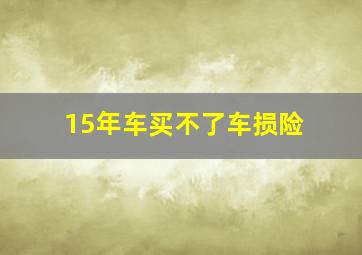 15年车买不了车损险